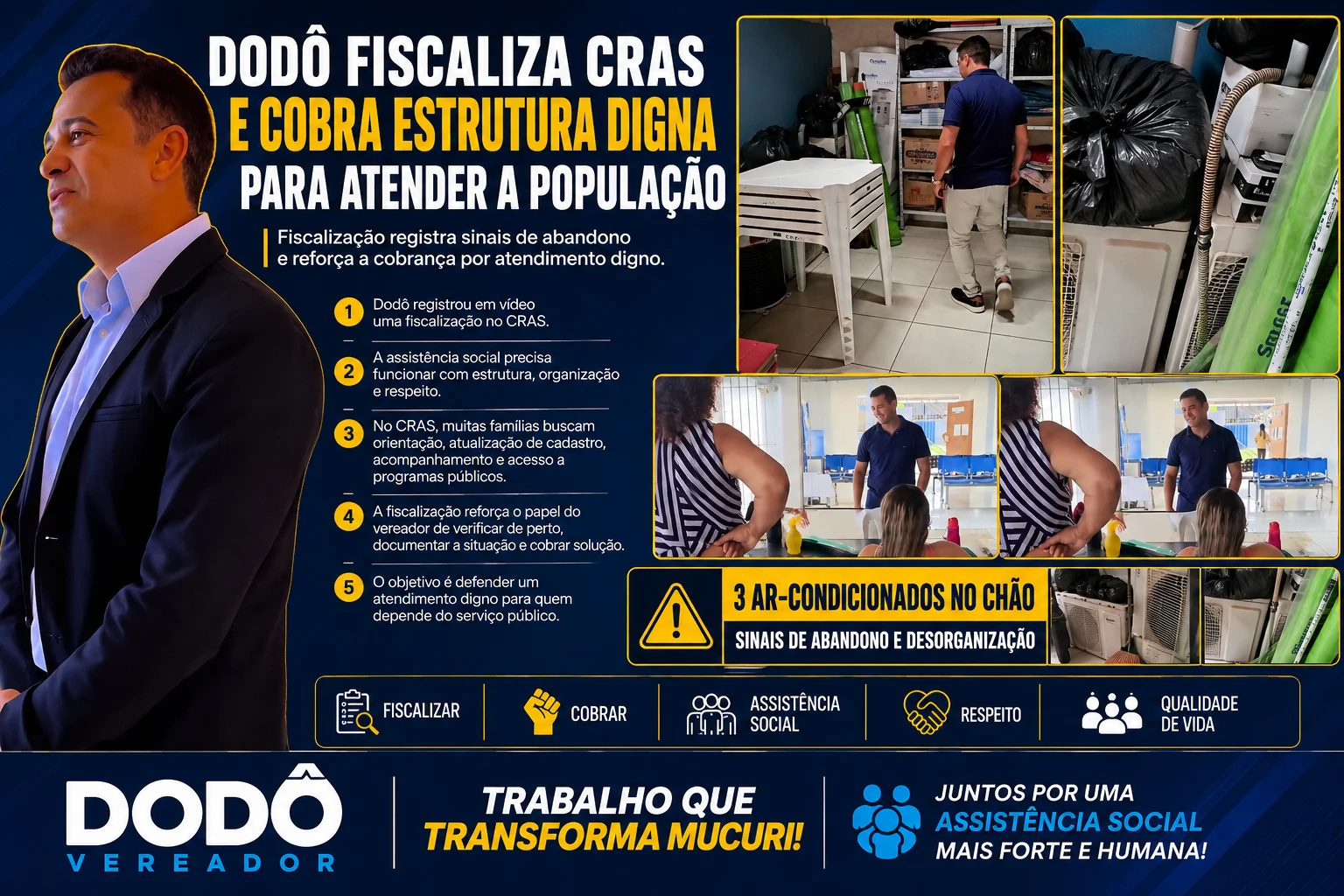 DODÔ FISCALIZA CRAS
E COBRA ESTRUTURA DIGNA
PARA ATENDER A POPULAÇÃO

Fiscalização registra sinais de abandono e reforça a cobrança por atendimento digno.

1 Dodô registrou em vídeo uma fiscalização no CRAS.

2 A assistência social precisa funcionar com estrutura, organização e respeito.

3 No CRAS, muitas famílias buscam orientação, atualização de cadastro, acompanhamento e acesso a programas públicos.

4 A fiscalização reforça o papel do vereador de verificar de perto, documentar a situação e cobrar solução.

5 O objetivo é defender um atendimento digno para quem depende do serviço público.

3 AR-CONDICIONADOS NO CHÃO
SINAIS DE ABANDONO E DESORGANIZAÇÃO

FISCALIZAR
COBRAR
ASSISTÊNCIA SOCIAL
RESPEITO
QUALIDADE DE VIDA

DODÔ
VEREADOR

TRABALHO QUE
TRANSFORMA MUCURI!

JUNTOS POR UMA
ASSISTÊNCIA SOCIAL
MAIS FORTE E HUMANA!